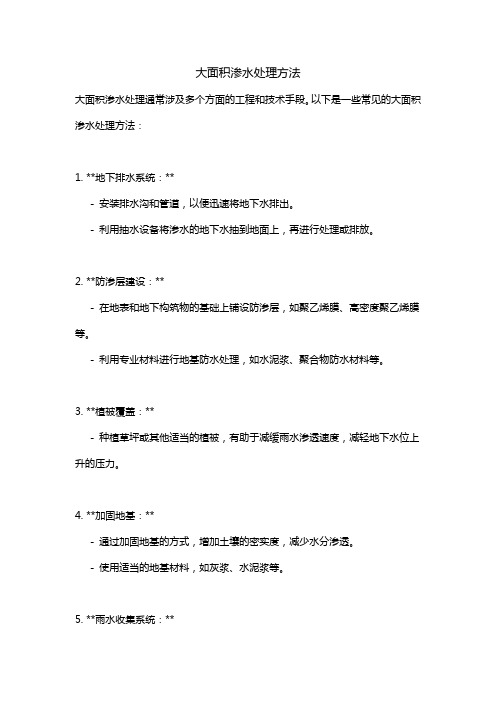 大面积渗水处理方法

大面积渗水处理通常涉及多个方面的工程和技术手段。以下是一些常见的大面积渗水处理方法：

1. **地下排水系统：**

- 安装排水沟和管道，以便迅速将地下水排出。

- 利用抽水设备将渗水的地下水抽到地面上，再进行处理或排放。

2. **防渗层建设：**

- 在地表和地下构筑物的基础上铺设防渗层，如聚乙烯膜、高密度聚乙烯膜等。

- 利用专业材料进行地基防水处理，如水泥浆、聚合物防水材料等。

3. **植被覆盖：**

- 种植草坪或其他适当的植被，有助于减缓雨水渗透速度，减轻地下水位上升的压力。

4. **加固地基：**

- 通过加固地基的方式，增加土壤的密实度，减少水分渗透。

- 使用适当的地基材料，如灰浆、水泥浆等。

5. **雨水收集系统：**